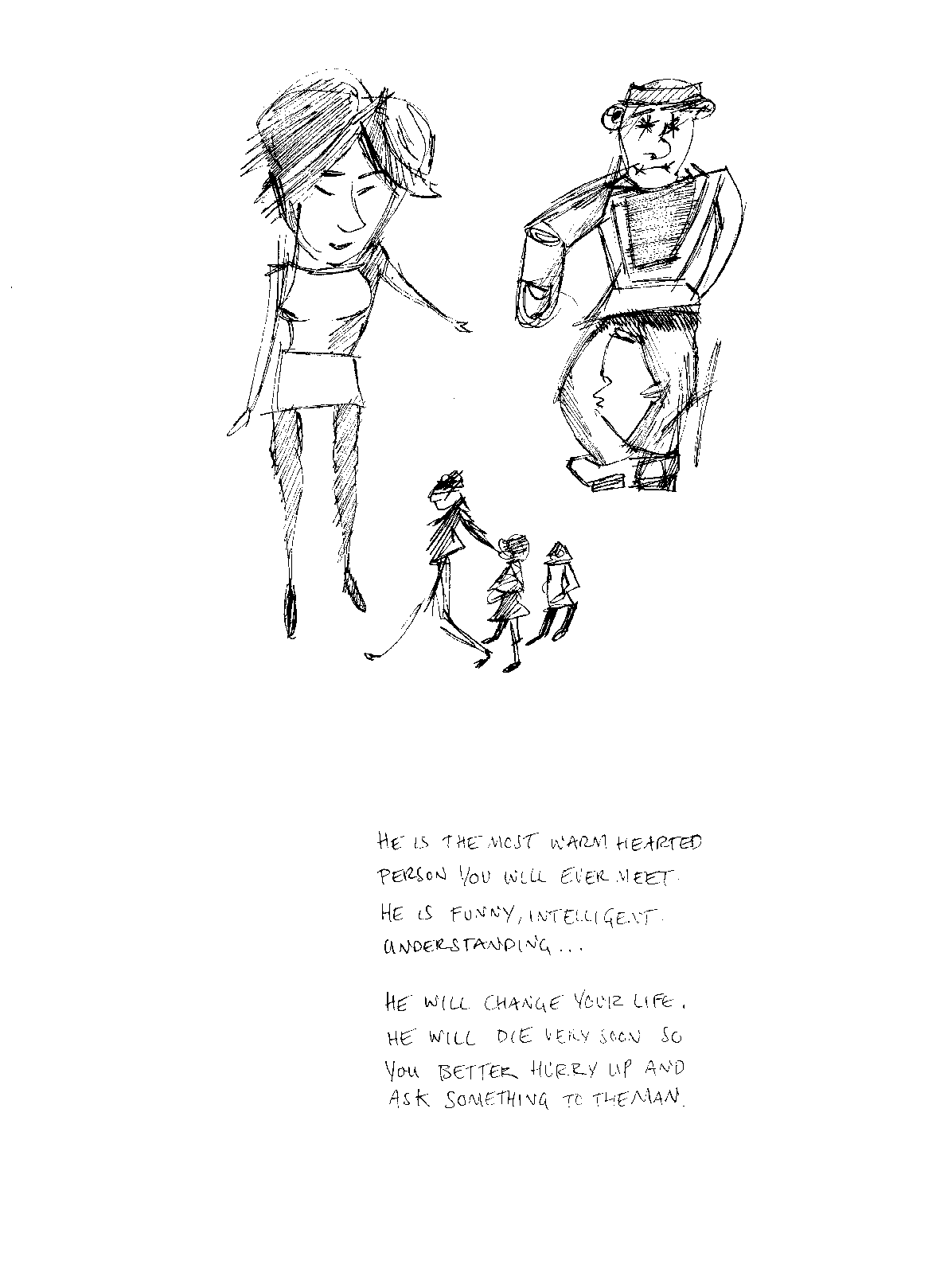 HE IS THE MOST WARM HEARTED PERSON YOU WILL EVER MEET. HE IS FUNNY, INTELLIGENT. UNDERSTANDING...

HE WILL CHANGE YOUR LIFE. HE WILL DIE VERY SOON SO YOU BETTER HURRY UP AND ASK SOMETHING TO THE MAN.